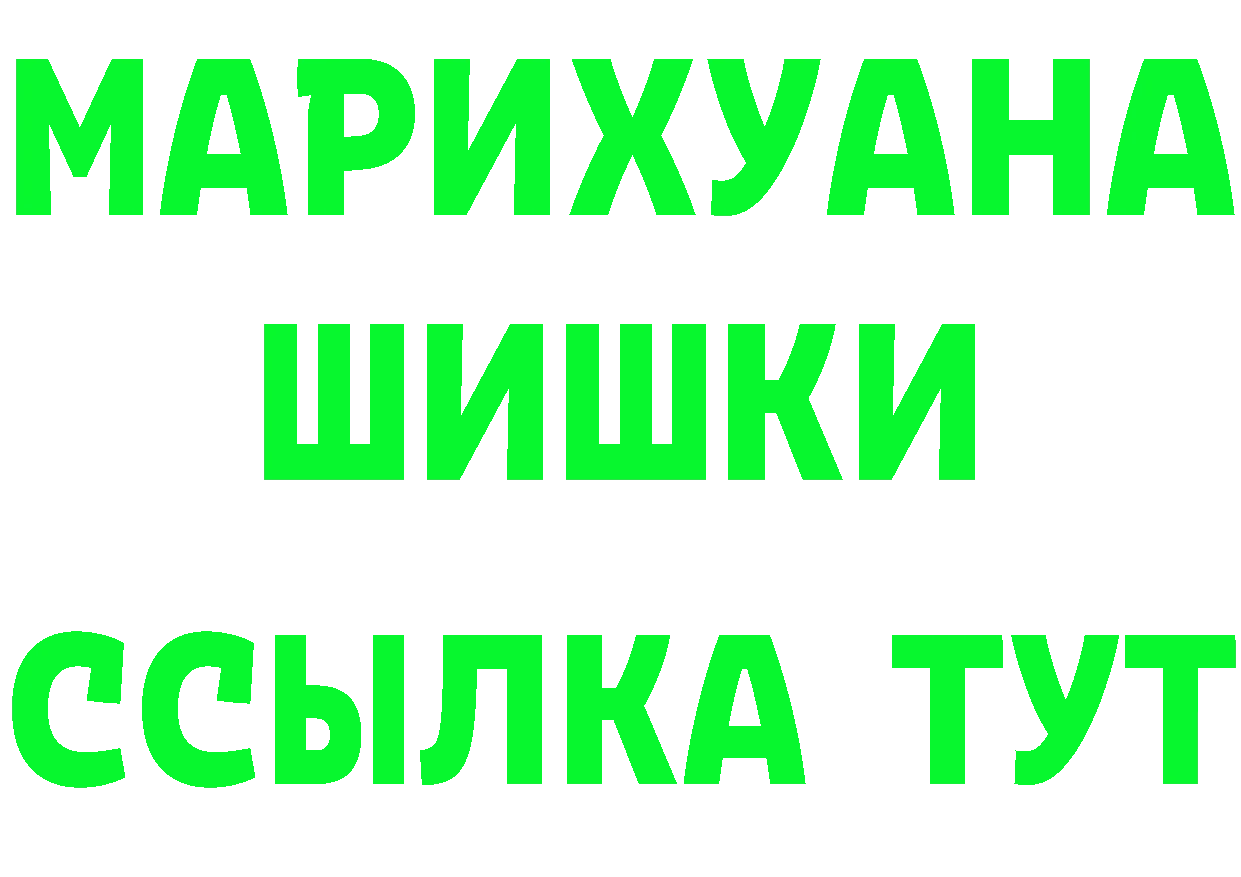 МАРИХУАНА
ШИШКИ
ССЫЛКА ТУТ